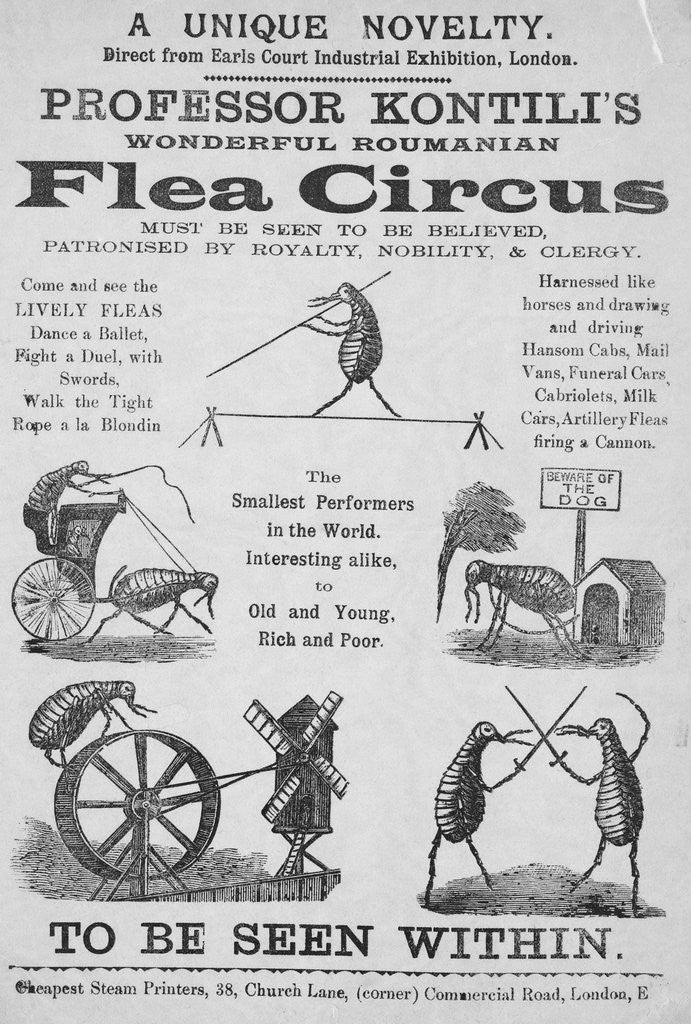 A UNIQUE NOVELTY.
Direct from Earls Court Industrial Exhibition, London.

PROFESSOR KONTILI'S
WONDERFUL ROUMANIAN
Flea Circus
MUST BE SEEN TO BE BELIEVED,
PATRONISED BY ROYALTY, NOBILITY, & CLERGY.

Come and see the LIVELY FLEAS Dance a Ballet, Fight a Duel, with Swords, Walk the Tight Rope a la Blondin

Harnessed like horses and drawing and driving Hansom Cabs, Mail Vans, Funeral Cars, Cabriolets, Milk Cars, Artillery Fleas firing a Cannon.

The Smallest Performers in the World. Interesting alike, to Old and Young, Rich and Poor.

BEWARE OF THE DOG

TO BE SEEN WITHIN.

Cheapest Steam Printers, 38, Church Lane, (corner) Commercial Road, London, E